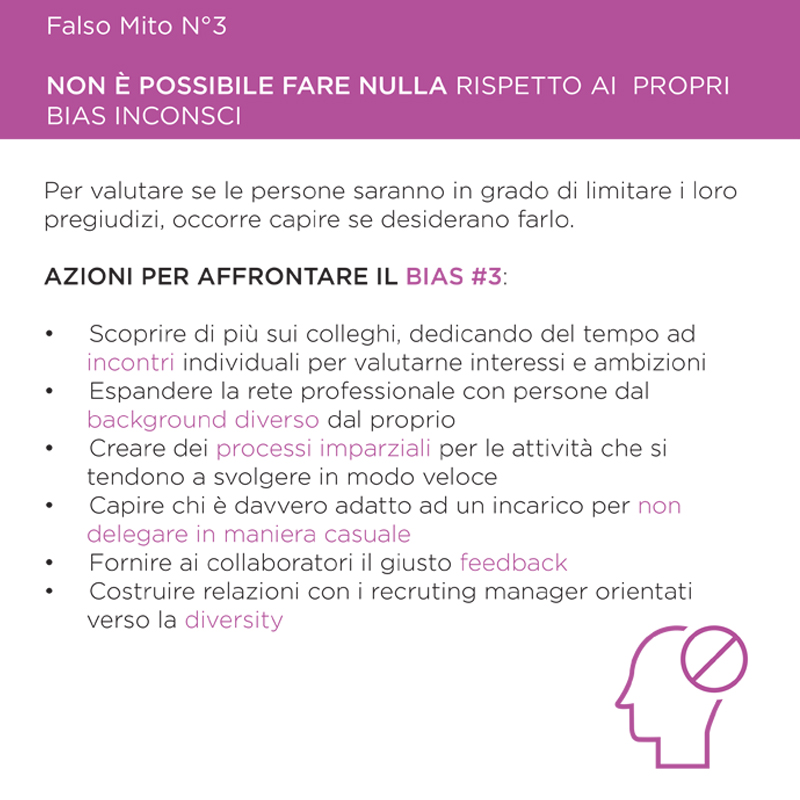 Falso Mito N°3

NON È POSSIBILE FARE NULLA RISPETTO AI PROPRI BIAS INCONSCI

Per valutare se le persone saranno in grado di limitare i loro pregiudizi, occorre capire se desiderano farlo.

AZIONI PER AFFRONTARE IL BIAS #3:

• Scoprire di più sui colleghi, dedicando del tempo ad incontri individuali per valutarne interessi e ambizioni
• Espandere la rete professionale con persone dal background diverso dal proprio
• Creare dei processi imparziali per le attività che si tendono a svolgere in modo veloce
• Capire chi è davvero adatto ad un incarico per non delegare in maniera casuale
• Fornire ai collaboratori il giusto feedback
• Costruire relazioni con i recruting manager orientati verso la diversity